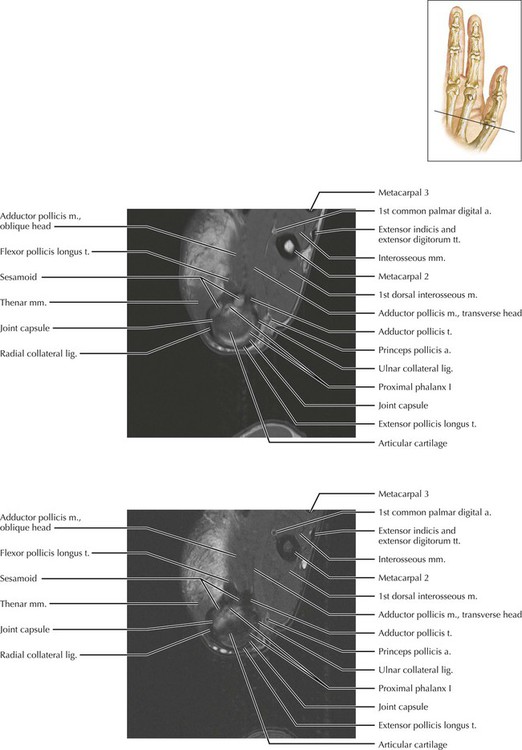 Adductor pollicis m., oblique head
Flexor pollicis longus t.
Sesamoid
Thenar mm.
Joint capsule
Radial collateral lig.

Metacarpal 3
1st common palmar digital a.
Extensor indicis and extensor digitorum tt.
Interosseous mm.
Metacarpal 2
1st dorsal interosseous m.
Adductor pollicis m., transverse head
Adductor pollicis t.
Princeps pollicis a.
Ulnar collateral lig.
Proximal phalanx I
Joint capsule
Extensor pollicis longus t.
Articular cartilage

Adductor pollicis m., oblique head
Flexor pollicis longus t.
Sesamoid
Thenar mm.
Joint capsule
Radial collateral lig.

Metacarpal 3
1st common palmar digital a.
Extensor indicis and extensor digitorum tt.
Interosseous mm.
Metacarpal 2
1st dorsal interosseous m.
Adductor pollicis m., transverse head
Adductor pollicis t.
Princeps pollicis a.
Ulnar collateral lig.
Proximal phalanx I
Joint capsule
Extensor pollicis longus t.
Articular cartilage